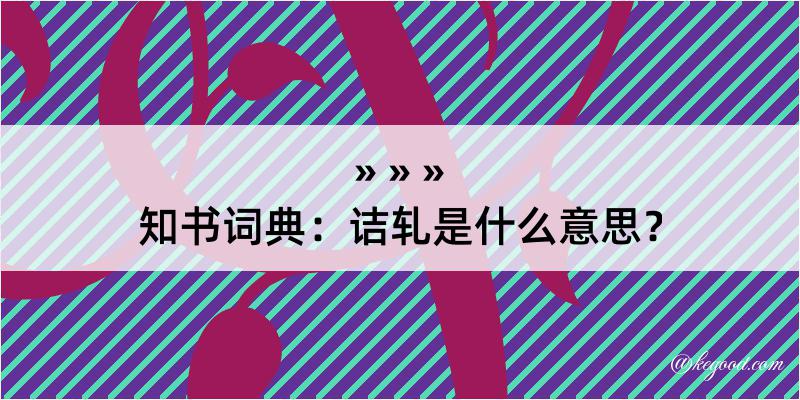 » » »
知书词典：诘轧是什么意思？

@kegood.com